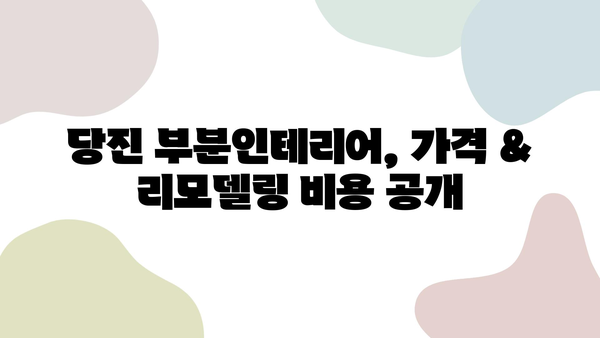 당진 부분인테리어, 가격 & 리모델링 비용 공개